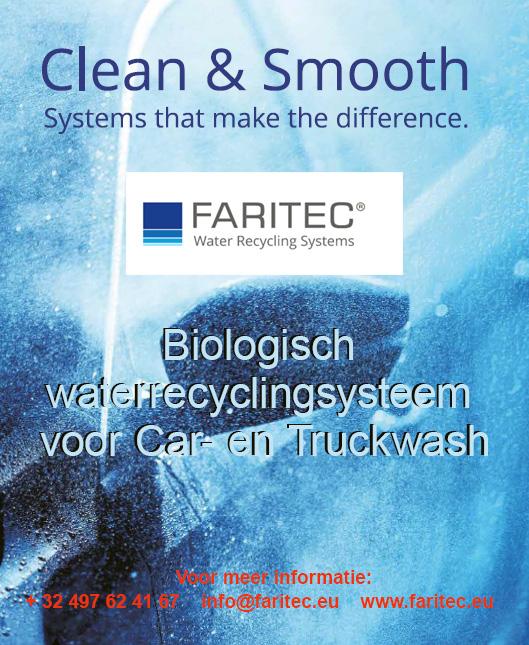 Clean & Smooth
Systems that make the difference.

FARITEC®
Water Recycling Systems

Biologisch waterrecyclingsysteem voor Car- en Truckwash

Voor meer informatie:
+ 32 497 62 41 67 info@faritec.eu www.faritec.eu